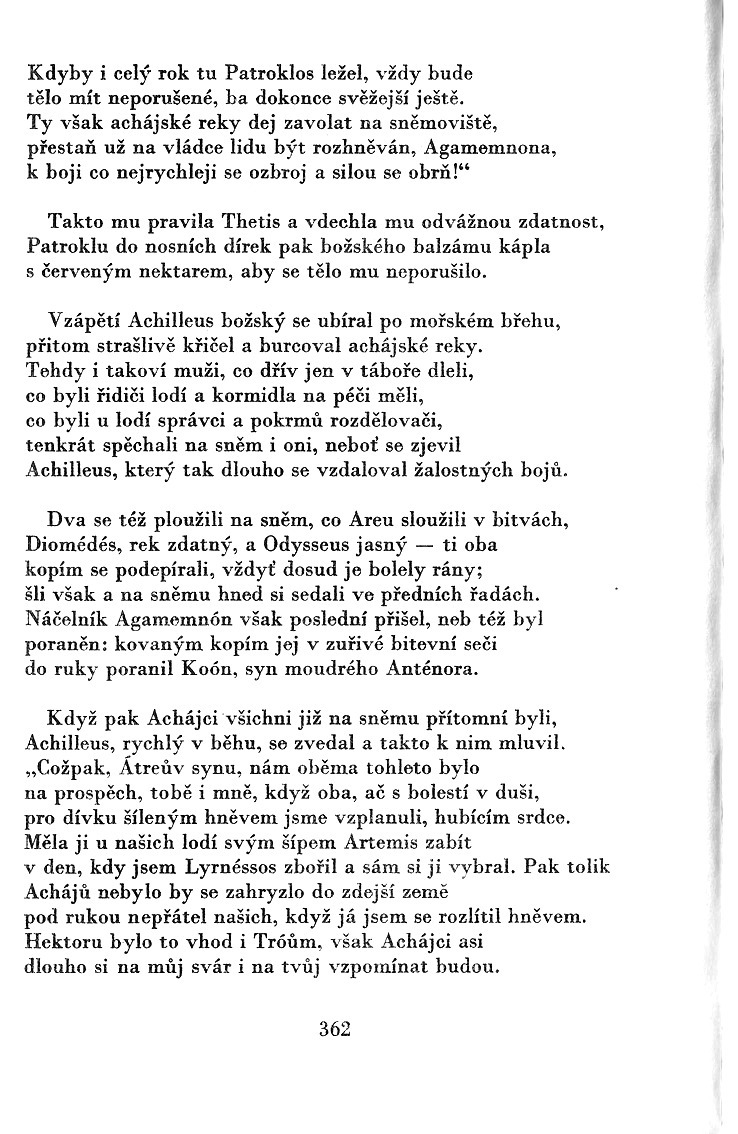 Kdyby i celý rok tu Patroklos ležel, vždy bude
tělo mít neporušené, ba dokonce svěžejší ještě.
Ty však achájské reky dej zavolat na sněmoviště,
přestaň už na vládce lidu být rozhněván, Agamemnona,
k boji co nejrychleji se ozbroj a silou se obrň!“

Takto mu pravila Thetis a vdechla mu odvážnou zdatnost,
Patroklu do nosních dírek pak božského balzámu kápla
s červeným nektarem, aby se tělo mu neporušilo.

Vzápětí Achilleus božský se ubíral po mořském břehu,
přitom strašlivě křičel a burcoval achájské reky.
Tehdy i takoví muži, co dřív jen v táboře dleli,
co byli řidiči lodí a kormidla na péči měli,
co byli u lodí správci a pokrmů rozdělovači,
tenkrát spěchali na sněm i oni, neboť se zjevil
Achilleus, který tak dlouho se vzdaloval žalostných bojů.

Dva se též ploužili na sněm, co Areu sloužili v bitvách,
Diomédés, rek zdatný, a Odysseus jasný — ti oba
kopím se podepírali, vždyť dosud je bolely rány;
šli však a na sněmu hned si sedali ve předních řadách.
Náčelník Agamemnón však poslední přišel, neb též byl
poraněn: kovaným kopím jej v zuřivé bitevní seči
do ruky poranil Koón, syn moudrého Anténora.

Když pak Achájci všichni již na sněmu přítomní byli,
Achilleus, rychlý v běhu, se zvedal a takto k nim mluvil.
„Cožpak, Átreův synu, nám oběma tohleto bylo
na prospěch, tobě i mně, když oba, ač s bolestí v duši,
pro dívku šíleným hněvem jsme vzplanuli, hubícím srdce.
Měla ji u našich lodí svým šípem Artemis zabít
v den, kdy jsem Lyrnéssos zbořil a sám si ji vybral. Pak tolik
Achájů nebylo by se zahryzlo do zdejší země
pod rukou nepřátel našich, když já jsem se rozlítil hněvem.
Hektoru bylo to vhod i Tróům, však Achájci asi
dlouho si na můj svár i na tvůj vzpomínat budou.

362